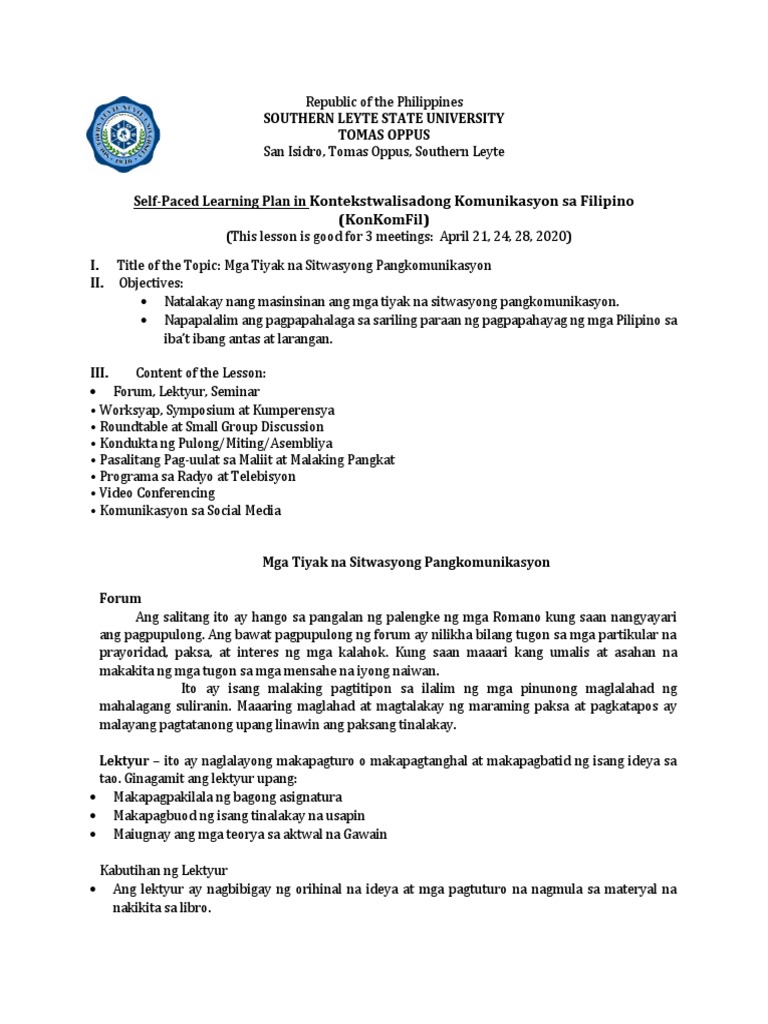 Republic of the Philippines
SOUTHERN LEYTE STATE UNIVERSITY
TOMAS OPPUS
San Isidro, Tomas Oppus, Southern Leyte

Self-Paced Learning Plan in Kontekstwalisadong Komunikasyon sa Filipino (KonKomFil)
(This lesson is good for 3 meetings: April 21, 24, 28, 2020)

I. Title of the Topic: Mga Tiyak na Sitwasyong Pangkomunikasyon
II. Objectives:
• Natalakay nang masinsinan ang mga tiyak na sitwasyong pangkomunikasyon.
• Napapalalim ang pagpapahalaga sa sariling paraan ng pagpapahayag ng mga Pilipino sa iba't ibang antas at larangan.

III. Content of the Lesson:
• Forum, Lektyur, Seminar
• Worksyap, Symposium at Kumperensya
• Roundtable at Small Group Discussion
• Kondukta ng Pulong/Miting/Asembliya
• Pasalitang Pag-uulat sa Maliit at Malaking Pangkat
• Programa sa Radyo at Telebisyon
• Video Conferencing
• Komunikasyon sa Social Media

Mga Tiyak na Sitwasyong Pangkomunikasyon

Forum
Ang salitang ito ay hango sa pangalan ng palengke ng mga Romano kung saan nangyayari ang pagpupulong. Ang bawat pagpupulong ng forum ay nilikha bilang tugon sa mga partikular na prayoridad, paksa, at interes ng mga kalahok. Kung saan maaari kang umalis at asahan na makakita ng mga tugon sa mga mensahe na iyong naiwan.

Ito ay isang malaking pagtitipon sa ilalim ng mga pinunong maglalahad ng mahalagang suliranin. Maaaring maglahad at magtalakay ng maraming paksa at pagkatapos ay malayang pagtatanong upang linawin ang paksang tinalakay.

Lektyur – ito ay naglalayong makapagturo o makapagtanghal at makapagbatid ng isang ideya sa tao. Ginagamit ang lektyur upang:
• Makapagpakilala ng bagong asignatura
• Makapagbuod ng isang tinalakay na usapin
• Maiugnay ang mga teorya sa aktwal na Gawain

Kabutihan ng Lektyur
• Ang lektyur ay nagbibigay ng orihinal na ideya at mga pagtuturo na nagmula sa materyal na nakikita sa libro.